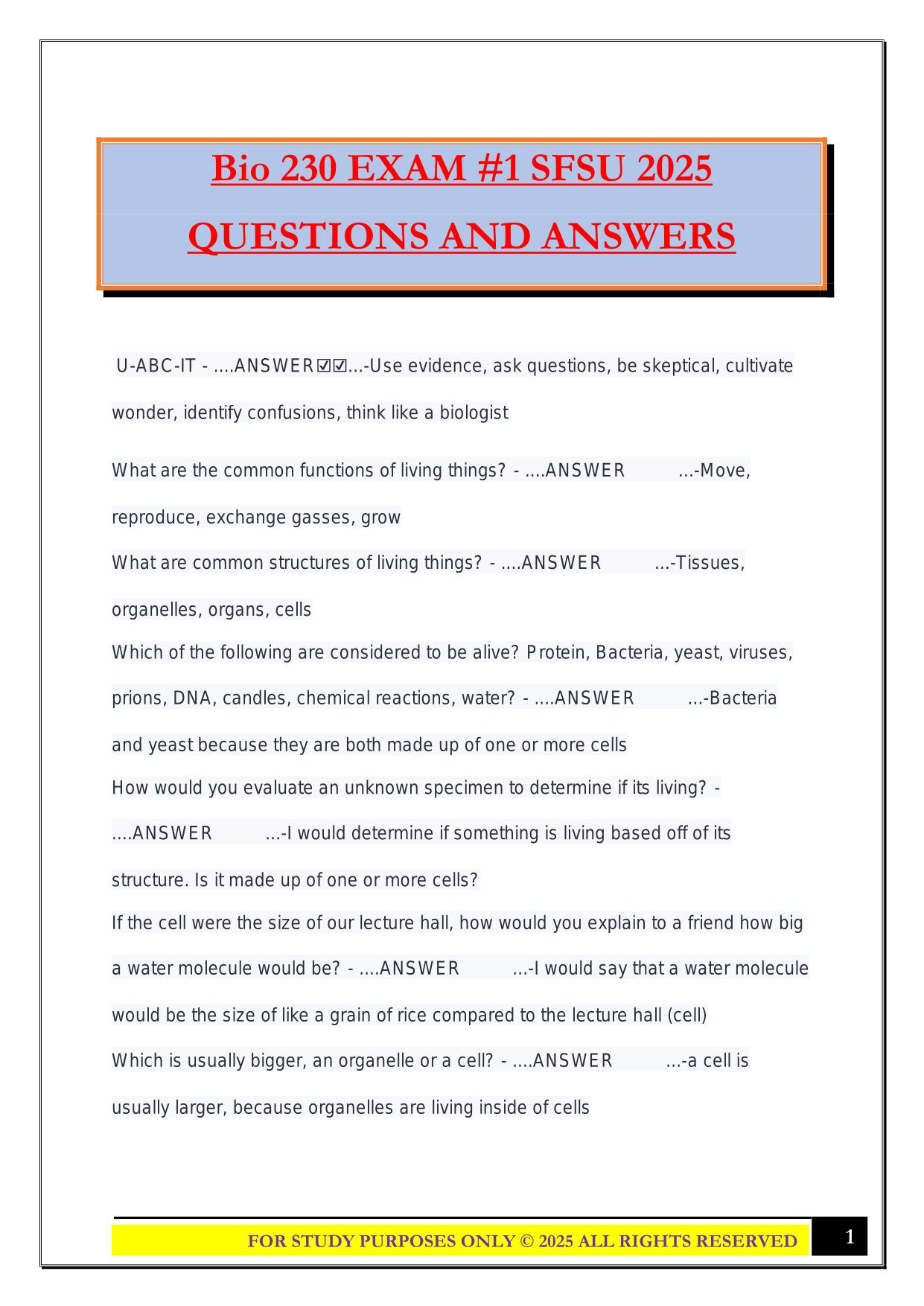 Bio 230 EXAM #1 SFSU 2025 QUESTIONS AND ANSWERS

U-ABC-IT - ....ANSWER☑☑...-Use evidence, ask questions, be skeptical, cultivate wonder, identify confusions, think like a biologist

What are the common functions of living things? - ....ANSWER ...-Move, reproduce, exchange gasses, grow

What are common structures of living things? - ....ANSWER ...-Tissues, organelles, organs, cells

Which of the following are considered to be alive? Protein, Bacteria, yeast, viruses, prions, DNA, candles, chemical reactions, water? - ....ANSWER ...-Bacteria and yeast because they are both made up of one or more cells

How would you evaluate an unknown specimen to determine if its living? - ....ANSWER ...-I would determine if something is living based off of its structure. Is it made up of one or more cells?

If the cell were the size of our lecture hall, how would you explain to a friend how big a water molecule would be? - ....ANSWER ...-I would say that a water molecule would be the size of like a grain of rice compared to the lecture hall (cell)

Which is usually bigger, an organelle or a cell? - ....ANSWER ...-a cell is usually larger, because organelles are living inside of cells

FOR STUDY PURPOSES ONLY © 2025 ALL RIGHTS RESERVED

1